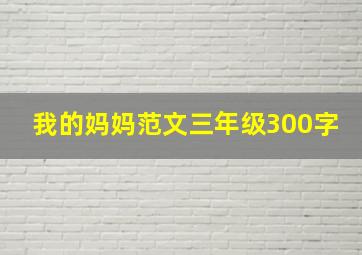 我的妈妈范文三年级300字